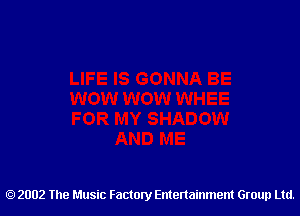 LIFE IS GONNA BE
WOW WOW WHEE
FOR MY SHADOW
AND ME

© 2002 The Music Factory Entertainment Group Ltd.